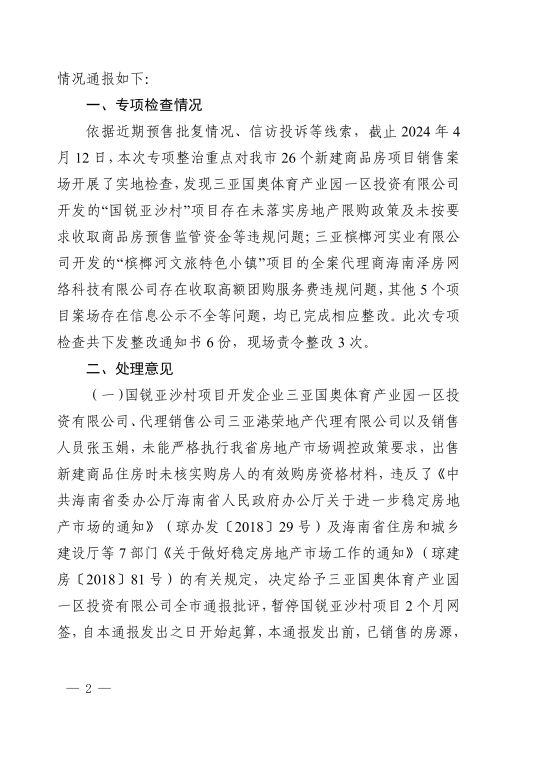 情况通报如下：

一、专项检查情况

依据近期预售批复情况、信访投诉等线索，截止 2024 年 4 月 12 日，本次专项整治重点对我市 26 个新建商品房项目销售案场开展了实地检查，发现三亚国奥体育产业园一区投资有限公司开发的“国锐亚沙村”项目存在未落实房地产限购政策及未按要求收取商品房预售监管资金等违规问题；三亚槟榔河实业有限公司开发的“槟榔河文旅特色小镇”项目的全案代理商海南泽房网络科技有限公司存在收取高额团购服务费违规问题，其他 5 个项目案场存在信息公示不全等问题，均已完成相应整改。此次专项检查共下发整改通知书 6 份，现场责令整改 3 次。

二、处理意见

（一）国锐亚沙村项目开发企业三亚国奥体育产业园一区投资有限公司、代理销售公司三亚港荣地产代理有限公司以及销售人员张玉娟，未能严格执行我省房地产市场调控政策要求，出售新建商品住房时未核实购房人的有效购房资格材料，违反了《中共海南省委办公厅海南省人民政府办公厅关于进一步稳定房地产市场的通知》（琼办发〔2018〕29 号）及海南省住房和城乡建设厅等 7 部门《关于做好稳定房地产市场工作的通知》（琼建房〔2018〕81 号）的有关规定，决定给予三亚国奥体育产业园一区投资有限公司全市通报批评，暂停国锐亚沙村项目 2 个月网签，自本通报发出之日开始起算，本通报发出前，已销售的房源，

— 2 —